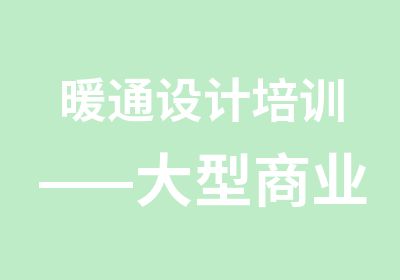 暖通设计培训

——大型商业